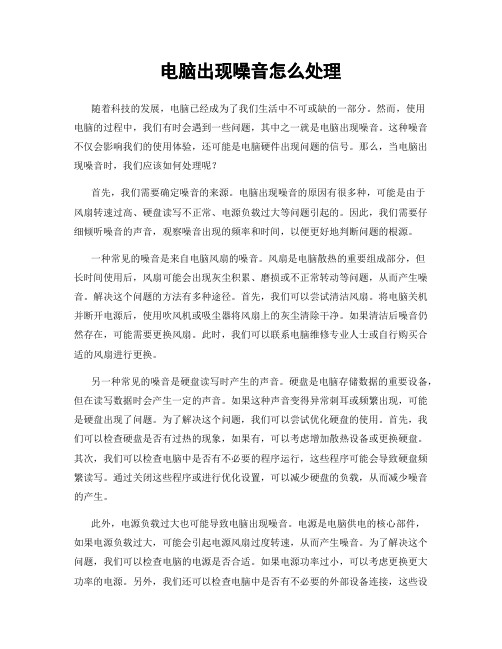 电脑出现噪音怎么处理

随着科技的发展，电脑已经成为了我们生活中不可或缺的一部分。然而，使用电脑的过程中，我们有时会遇到一些问题，其中之一就是电脑出现噪音。这种噪音不仅会影响我们的使用体验，还可能是电脑硬件出现问题的信号。那么，当电脑出现噪音时，我们应该如何处理呢？

首先，我们需要确定噪音的来源。电脑出现噪音的原因有很多种，可能是由于风扇转速过高、硬盘读写不正常、电源负载过大等问题引起的。因此，我们需要仔细倾听噪音的声音，观察噪音出现的频率和时间，以便更好地判断问题的根源。

一种常见的噪音是来自电脑风扇的噪音。风扇是电脑散热的重要组成部分，但长时间使用后，风扇可能会出现灰尘积累、磨损或不正常转动等问题，从而产生噪音。解决这个问题的方法有多种途径。首先，我们可以尝试清洁风扇。将电脑关机并断开电源后，使用吹风机或吸尘器将风扇上的灰尘清除干净。如果清洁后噪音仍然存在，可能需要更换风扇。此时，我们可以联系电脑维修专业人士或自行购买合适的风扇进行更换。

另一种常见的噪音是硬盘读写时产生的声音。硬盘是电脑存储数据的重要设备，但在读写数据时会产生一定的声音。如果这种声音变得异常刺耳或频繁出现，可能是硬盘出现了问题。为了解决这个问题，我们可以尝试优化硬盘的使用。首先，我们可以检查硬盘是否有过热的现象，如果有，可以考虑增加散热设备或更换硬盘。其次，我们可以检查电脑中是否有不必要的程序运行，这些程序可能会导致硬盘频繁读写。通过关闭这些程序或进行优化设置，可以减少硬盘的负载，从而减少噪音的产生。

此外，电源负载过大也可能导致电脑出现噪音。电源是电脑供电的核心部件，如果电源负载过大，可能会引起电源风扇过度转速，从而产生噪音。为了解决这个问题，我们可以检查电脑的电源是否合适。如果电源功率过小，可以考虑更换更大功率的电源。另外，我们还可以检查电脑中是否有不必要的外部设备连接，这些设